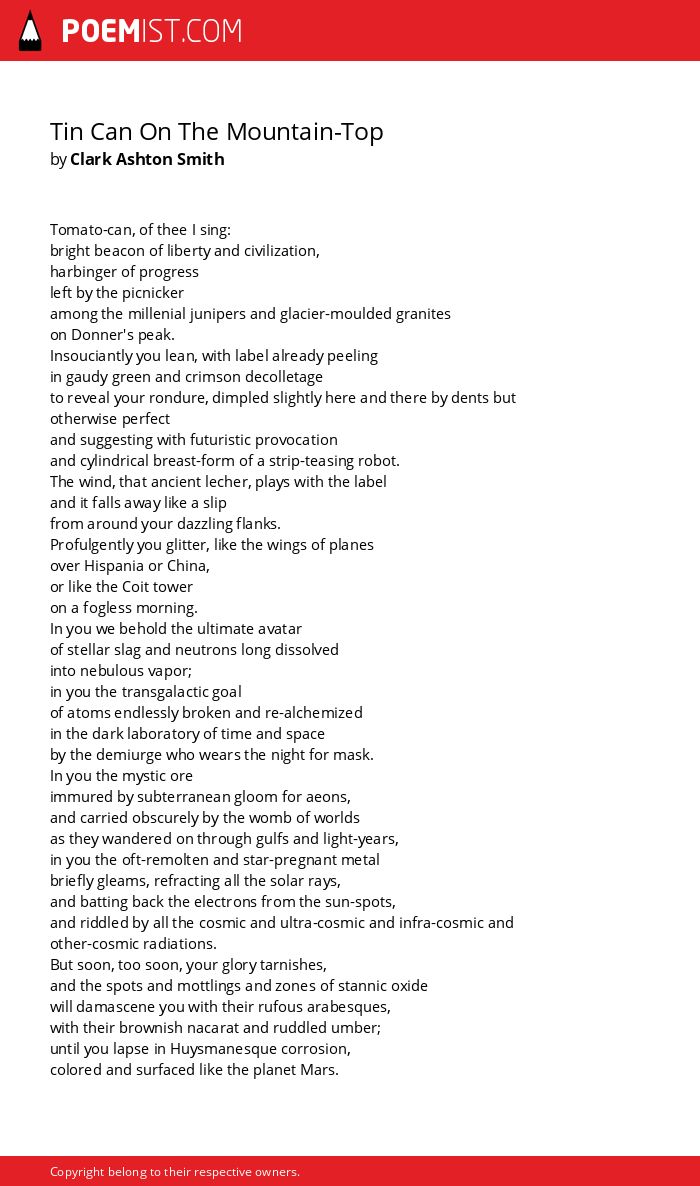 POEMIST.COM

Tin Can On The Mountain-Top
by Clark Ashton Smith

Tomato-can, of thee I sing:
bright beacon of liberty and civilization,
harbinger of progress
left by the picnicker
among the millenial junipers and glacier-moulded granites
on Donner's peak.
Insouciantly you lean, with label already peeling
in gaudy green and crimson decolletage
to reveal your rondure, dimpled slightly here and there by dents but otherwise perfect
and suggesting with futuristic provocation
and cylindrical breast-form of a strip-teasing robot.
The wind, that ancient lecher, plays with the label
and it falls away like a slip
from around your dazzling flanks.
Profulgently you glitter, like the wings of planes
over Hispania or China,
or like the Coit tower
on a fogless morning.
In you we behold the ultimate avatar
of stellar slag and neutrons long dissolved
into nebulous vapor;
in you the transgalactic goal
of atoms endlessly broken and re-alchemized
in the dark laboratory of time and space
by the demiurge who wears the night for mask.
In you the mystic ore
immured by subterranean gloom for aeons,
and carried obscurely by the womb of worlds
as they wandered on through gulfs and light-years,
in you the oft-remolten and star-pregnant metal
briefly gleams, refracting all the solar rays,
and batting back the electrons from the sun-spots,
and riddled by all the cosmic and ultra-cosmic and infra-cosmic and other-cosmic radiations.
But soon, too soon, your glory tarnishes,
and the spots and mottlings and zones of stannic oxide
will damascene you with their rufous arabesques,
with their brownish nacarat and ruddled umber;
until you lapse in Huysmanesque corrosion,
colored and surfaced like the planet Mars.

Copyright belong to their respective owners.